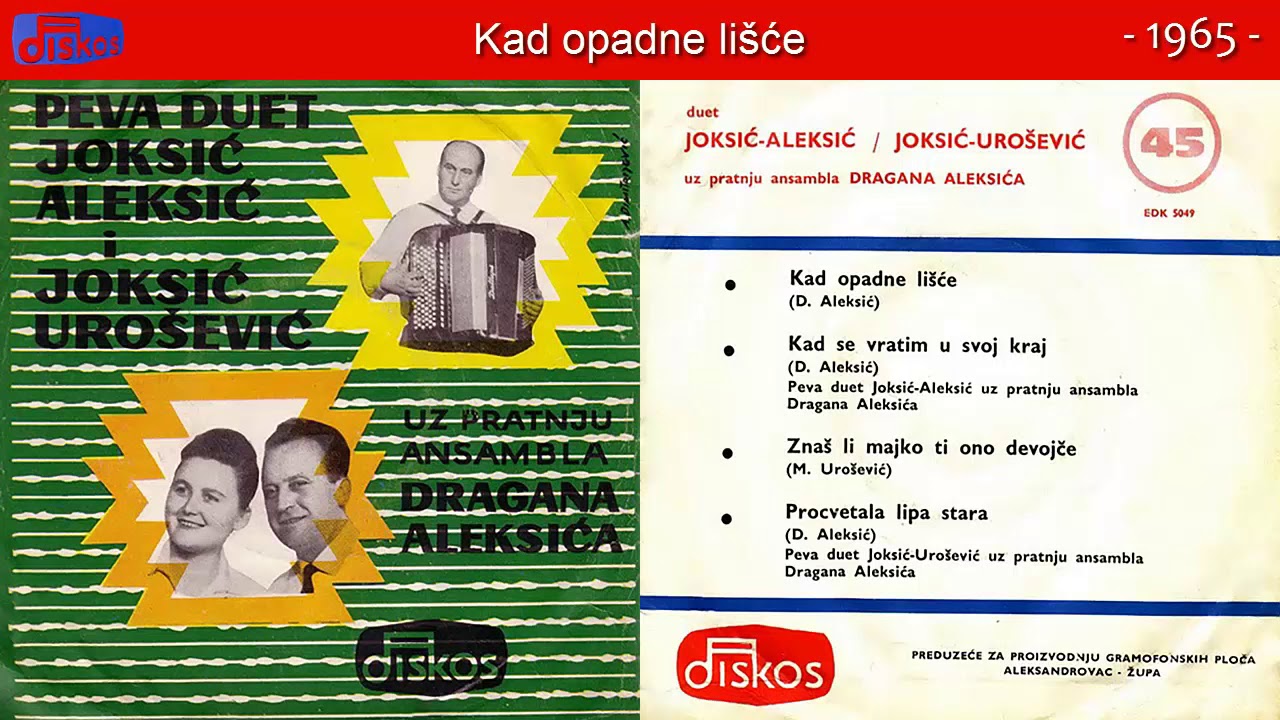 diskos

Kad opadne lišće

- 1965 -

PEVA DUET JOKSIĆ ALEKSIĆ i JOKSIĆ UROŠEVIĆ

UZ PRATNJU ANSAMBLA DRAGANA ALEKSIĆA

diskos

duet
JOKSIĆ-ALEKSIĆ / JOKSIĆ-UROŠEVIĆ
uz pratnju ansambla DRAGANA ALEKSIĆA

45

EDK 5049

Kad opadne lišće
(D. Aleksić)

Kad se vratim u svoj kraj
(D. Aleksić)
Peva duet Joksić-Aleksić uz pratnju ansambla Dragana Aleksića

Znaš li majko ti ono devojče
(M. Urošević)

Procvetala lipa stara
(D. Aleksić)
Peva duet Joksić-Urošević uz pratnju ansambla Dragana Aleksića

diskos

PREDUZEĆE ZA PROIZVODNJU GRAMOFONSKIH PLOČA
ALEKSANDROVAC - ŽUPA